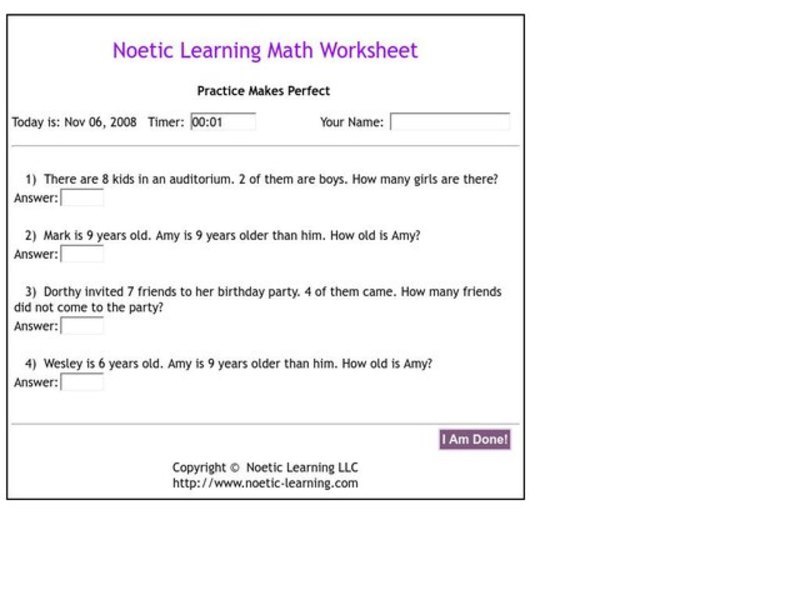 Noetic Learning Math Worksheet

Practice Makes Perfect

Today is: Nov 06, 2008 Timer: 00:01 Your Name:

1) There are 8 kids in an auditorium. 2 of them are boys. How many girls are there?
Answer:

2) Mark is 9 years old. Amy is 9 years older than him. How old is Amy?
Answer:

3) Dorthy invited 7 friends to her birthday party. 4 of them came. How many friends did not come to the party?
Answer:

4) Wesley is 6 years old. Amy is 9 years older than him. How old is Amy?
Answer:

I Am Done!

Copyright © Noetic Learning LLC
http://www.noetic-learning.com